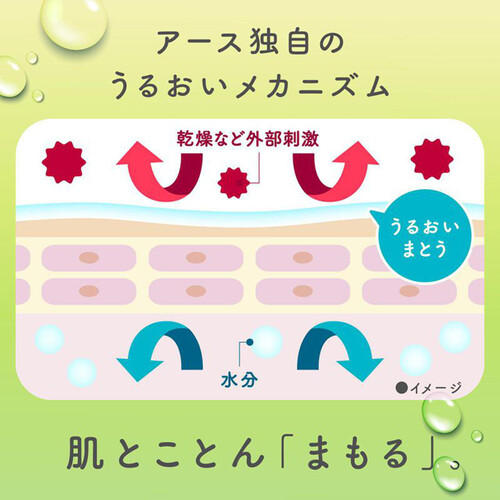 アース独自の
うるおいメカニズム

乾燥など外部刺激

うるおい
まとう

水分

●イメージ

肌とことん「まもる」